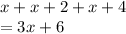 $x + x + 2 + x + 4$
$= 3x + 6$